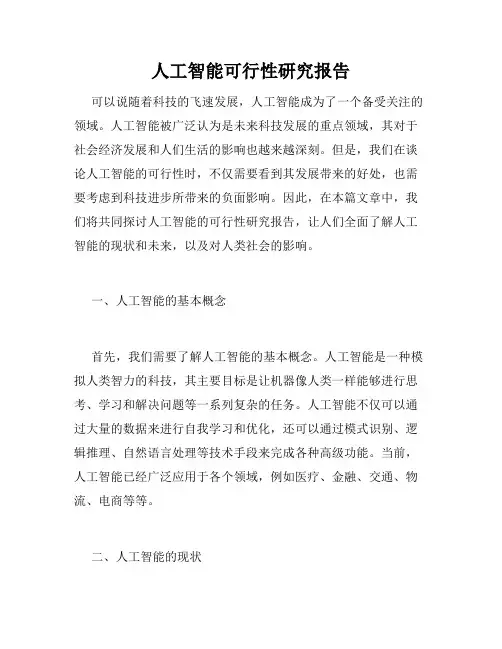 人工智能可行性研究报告

可以说随着科技的飞速发展，人工智能成为了一个备受关注的领域。人工智能被广泛认为是未来科技发展的重点领域，其对于社会经济发展和人们生活的影响也越来越深刻。但是，我们在谈论人工智能的可行性时，不仅需要看到其发展带来的好处，也需要考虑到科技进步所带来的负面影响。因此，在本篇文章中，我们将共同探讨人工智能的可行性研究报告，让人们全面了解人工智能的现状和未来，以及对人类社会的影响。

一、人工智能的基本概念

首先，我们需要了解人工智能的基本概念。人工智能是一种模拟人类智力的科技，其主要目标是让机器像人类一样能够进行思考、学习和解决问题等一系列复杂的任务。人工智能不仅可以通过大量的数据来进行自我学习和优化，还可以通过模式识别、逻辑推理、自然语言处理等技术手段来完成各种高级功能。当前，人工智能已经广泛应用于各个领域，例如医疗、金融、交通、物流、电商等等。

二、人工智能的现状